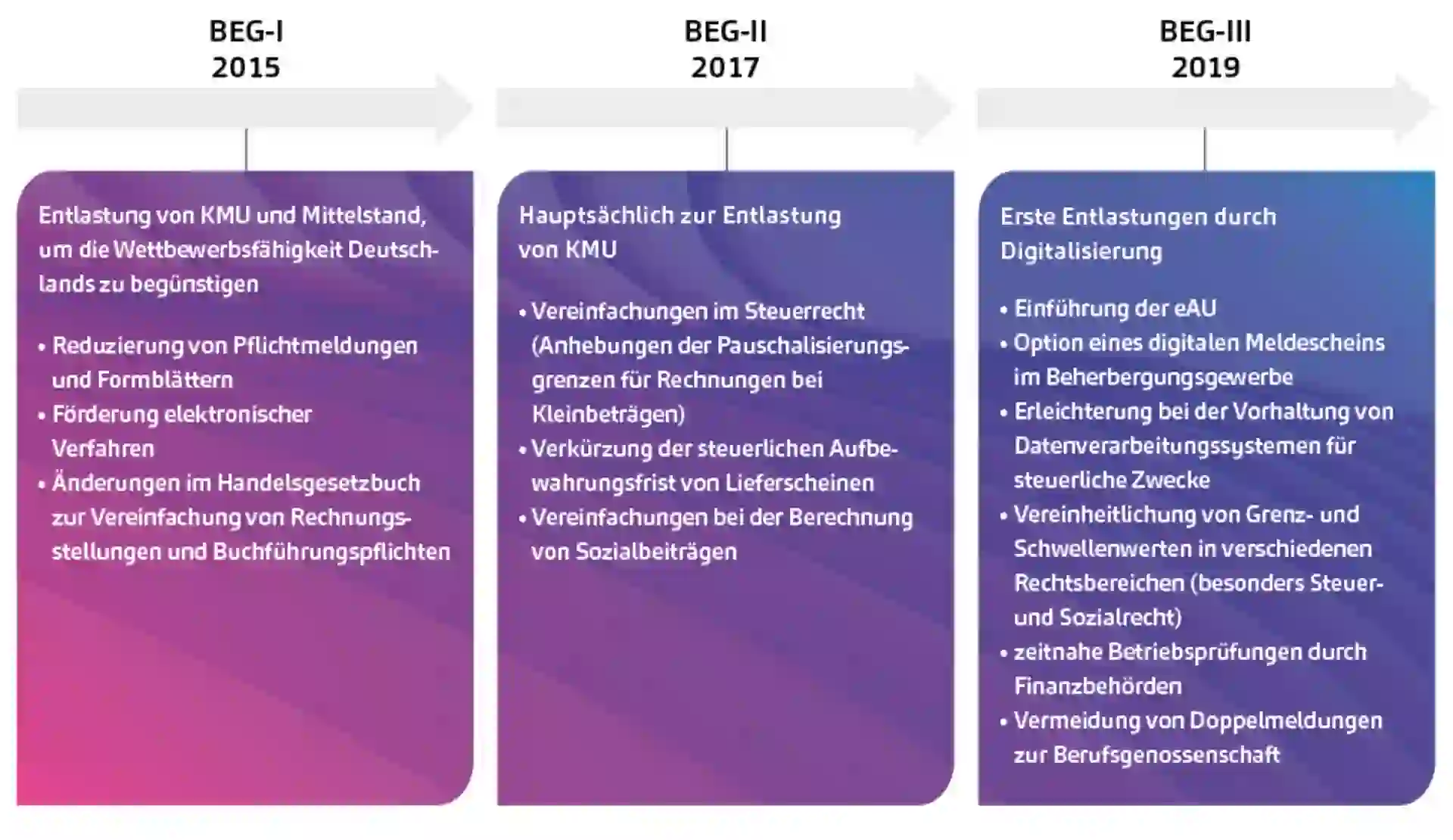 BEG-I
2015

Entlastung von KMU und Mittelstand, um die Wettbewerbsfähigkeit Deutschlands zu begünstigen

• Reduzierung von Pflichtmeldungen und Formblättern
• Förderung elektronischer Verfahren
• Änderungen im Handelsgesetzbuch zur Vereinfachung von Rechnungsstellungen und Buchführungspflichten

BEG-II
2017

Hauptsächlich zur Entlastung von KMU

• Vereinfachungen im Steuerrecht (Anhebungen der Pauschalisierungsgrenzen für Rechnungen bei Kleinbeträgen)
• Verkürzung der steuerlichen Aufbewahrungsfrist von Lieferscheinen
• Vereinfachungen bei der Berechnung von Sozialbeiträgen

BEG-III
2019

Erste Entlastungen durch Digitalisierung

• Einführung der eAU
• Option eines digitalen Meldescheins im Beherbergungsgewerbe
• Erleichterung bei der Vorhaltung von Datenverarbeitungssystemen für steuerliche Zwecke
• Vereinheitlichung von Grenz- und Schwellenwerten in verschiedenen Rechtsbereichen (besonders Steuer- und Sozialrecht)
• zeitnahe Betriebsprüfungen durch Finanzbehörden
• Vermeidung von Doppelmeldungen zur Berufsgenossenschaft